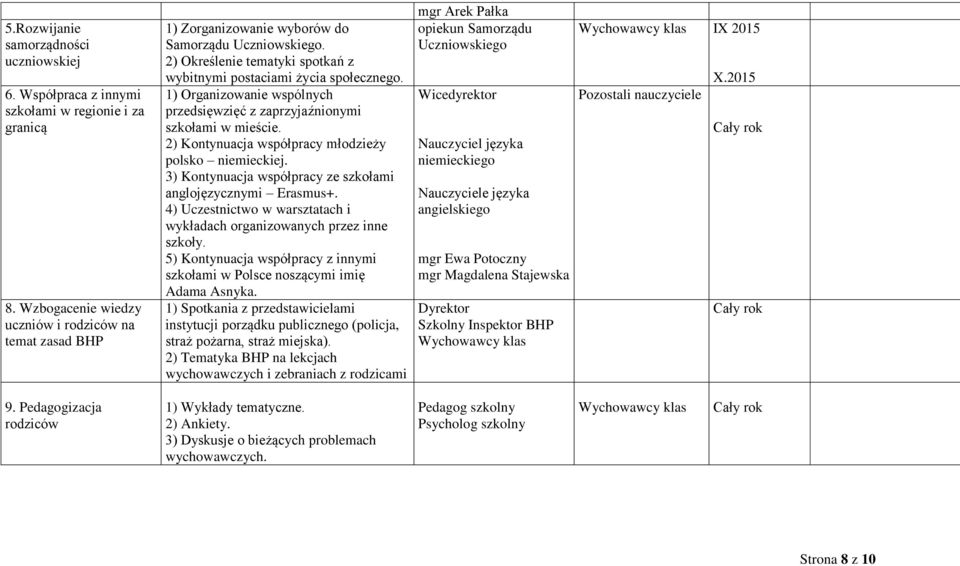 | | | | | | |
|---|---|---|---|---|---|
| 5.Rozwijanie samorządności uczniowskiej | 1) Zorganizowanie wyborów do Samorządu Uczniowskiego. 2) Określenie tematyki spotkań z wybitnymi postaciami życia społecznego. | mgr Arek Pałka opiekun Samorządu Uczniowskiego | Wychowawcy klas | IX 2015 X.2015 | |
| 6. Współpraca z innymi szkołami w regionie i za granicą | 1) Organizowanie wspólnych przedsięwzięć z zaprzyjaźnionymi szkołami w mieście. 2) Kontynuacja współpracy młodzieży polsko – niemieckiej. 3) Kontynuacja współpracy ze szkołami anglojęzycznymi – Erasmus+. 4) Uczestnictwo w warsztatach i wykładach organizowanych przez inne szkoły. 5) Kontynuacja współpracy z innymi szkołami w Polsce noszącymi imię Adama Asnyka. | Wicedyrektor Nauczyciel języka niemieckiego Nauczyciele języka angielskiego mgr Ewa Potoczny mgr Magdalena Stajewska | Pozostali nauczyciele | Cały rok | |
| 8. Wzbogacenie wiedzy uczniów i rodziców na temat zasad BHP | 1) Spotkania z przedstawicielami instytucji porządku publicznego (policja, straż pożarna, straż miejska). 2) Tematyka BHP na lekcjach wychowawczych i zebraniach z rodzicami | Dyrektor Szkolny Inspektor BHP Wychowawcy klas | | Cały rok | |
| 9. Pedagogizacja rodziców | 1) Wykłady tematyczne. 2) Ankiety. 3) Dyskusje o bieżących problemach wychowawczych. | Pedagog szkolny Psycholog szkolny | Wychowawcy klas | Cały rok | |

Strona 8 z 10